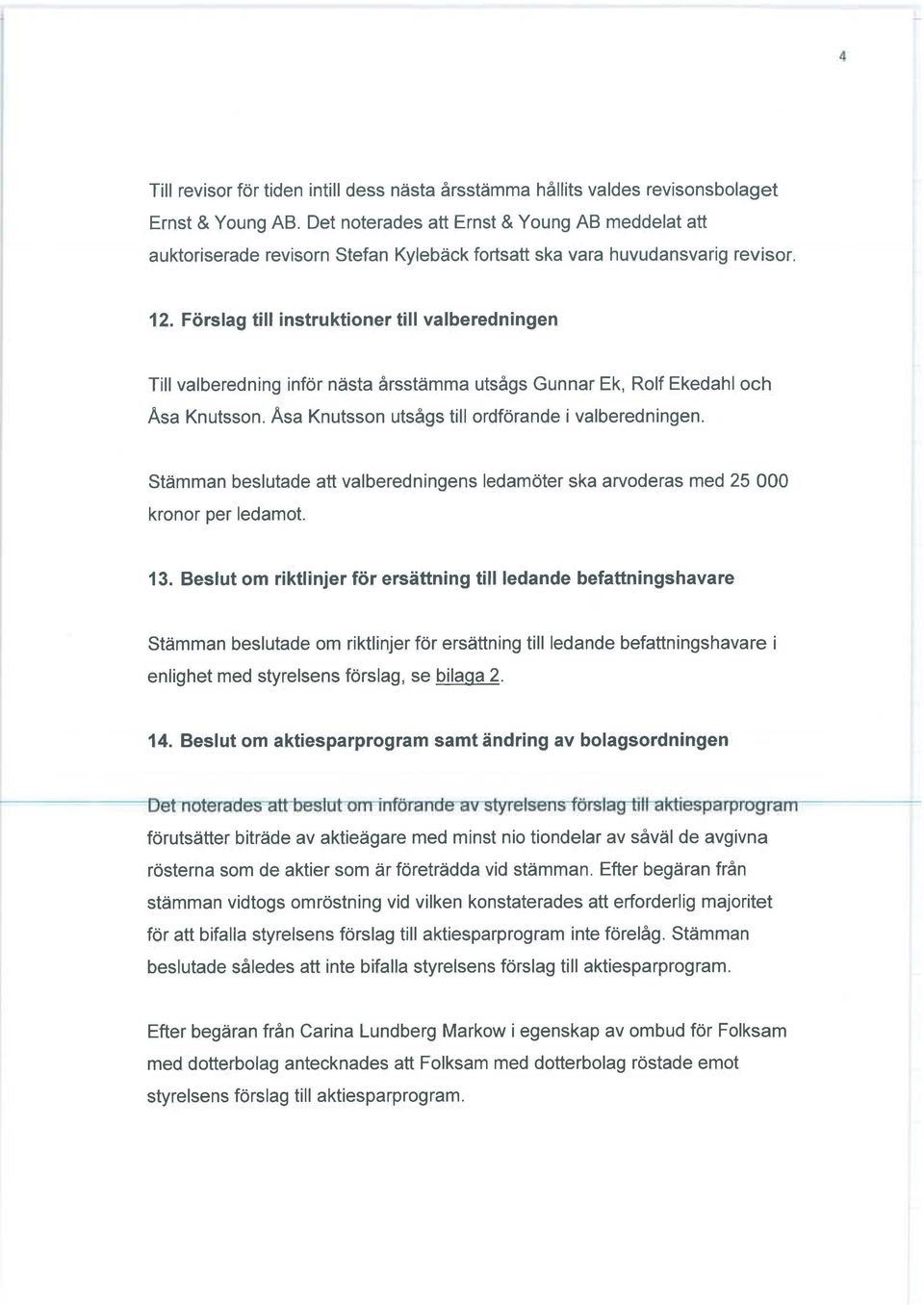 4

Till revisor för tiden intill dess nästa årsstämma hållits valdes revisonsbolaget Ernst & Young AB. Det noterades att Ernst & Young AB meddelat att auktoriserade revisorn Stefan Kylebäck fortsatt ska vara huvudansvarig revisor.

12. Förslag till instruktioner till valberedningen

Till valberedning inför nästa årsstämma utsågs Gunnar Ek, Rolf Ekedahl och Åsa Knutsson. Åsa Knutsson utsågs till ordförande i valberedningen.

Stämman beslutade att valberedningens ledamöter ska arvoderas med 25 000 kronor per ledamot.

13. Beslut om riktlinjer för ersättning till ledande befattningshavare

Stämman beslutade om riktlinjer för ersättning till ledande befattningshavare i enlighet med styrelsens förslag, se bilaga 2.

14. Beslut om aktiesparprogram samt ändring av bolagsordningen

Det noterades att beslut om införande av styrelsens förslag till aktiesparprogram förutsätter biträde av aktieägare med minst nio tiondelar av såväl de avgivna rösterna som de aktier som är företrädda vid stämman. Efter begäran från stämman vidtogs omröstning vid vilken konstaterades att erforderlig majoritet för att bifalla styrelsens förslag till aktiesparprogram inte förelåg. Stämman beslutade således att inte bifalla styrelsens förslag till aktiesparprogram.

Efter begäran från Carina Lundberg Markow i egenskap av ombud för Folksam med dotterbolag antecknades att Folksam med dotterbolag röstade emot styrelsens förslag till aktiesparprogram.